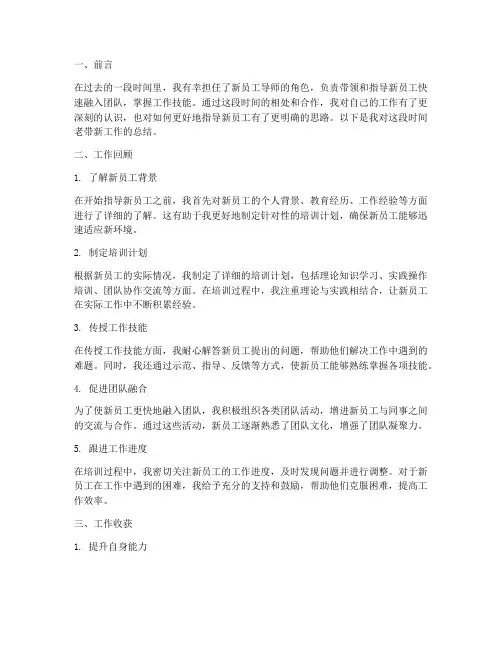 一、前言

在过去的一段时间里，我有幸担任了新员工导师的角色，负责带领和指导新员工快速融入团队，掌握工作技能。通过这段时间的相处和合作，我对自己的工作有了更深刻的认识，也对如何更好地指导新员工有了更明确的思路。以下是我对这段时间老带新工作的总结。

二、工作回顾

1. 了解新员工背景

在开始指导新员工之前，我首先对新员工的个人背景、教育经历、工作经验等方面进行了详细的了解。这有助于我更好地制定针对性的培训计划，确保新员工能够迅速适应新环境。

2. 制定培训计划

根据新员工的实际情况，我制定了详细的培训计划，包括理论知识学习、实践操作培训、团队协作交流等方面。在培训过程中，我注重理论与实践相结合，让新员工在实际工作中不断积累经验。

3. 传授工作技能

在传授工作技能方面，我耐心解答新员工提出的问题，帮助他们解决工作中遇到的难题。同时，我还通过示范、指导、反馈等方式，使新员工能够熟练掌握各项技能。

4. 促进团队融合

为了使新员工更快地融入团队，我积极组织各类团队活动，增进新员工与同事之间的交流与合作。通过这些活动，新员工逐渐熟悉了团队文化，增强了团队凝聚力。

5. 跟进工作进度

在培训过程中，我密切关注新员工的工作进度，及时发现问题并进行调整。对于新员工在工作中遇到的困难，我给予充分的支持和鼓励，帮助他们克服困难，提高工作效率。

三、工作收获

1. 提升自身能力